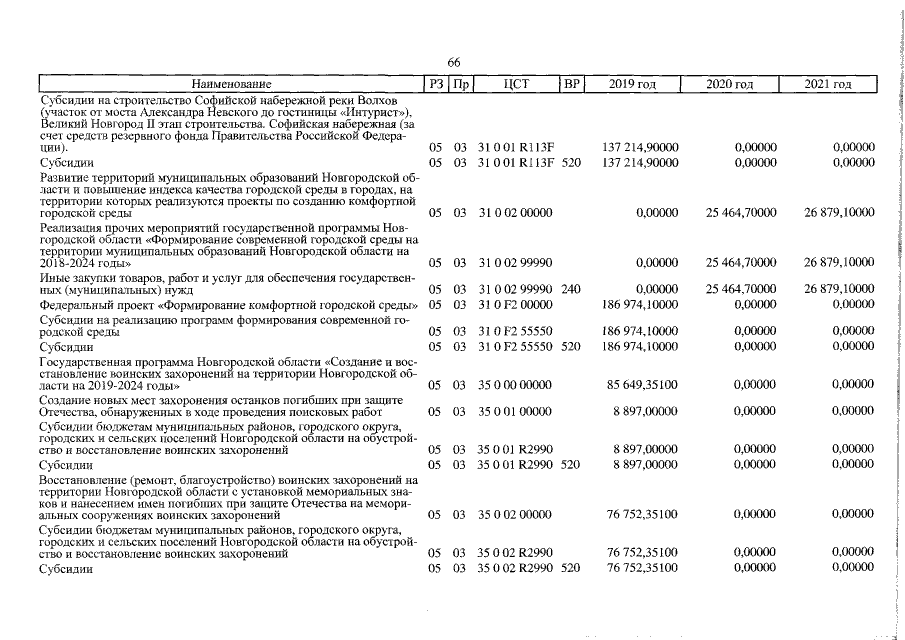 66

| Наименование | РЗ | Пр | ЦСТ | ВР | 2019 год | 2020 год | 2021 год |
|---|---|---|---|---|---|---|---|
| Субсидии на строительство Софийской набережной реки Волхов (участок от моста Александра Невского до гостиницы «Интурист»), Великий Новгород II этап строительства. Софийская набережная (за счет средств резервного фонда Правительства Российской Федерации). | 05 | 03 | 31 0 01 R113F | | 137 214,90000 | 0,00000 | 0,00000 |
| Субсидии | 05 | 03 | 31 0 01 R113F | 520 | 137 214,90000 | 0,00000 | 0,00000 |
| Развитие территорий муниципальных образований Новгородской области и повышение индекса качества городской среды в городах, на территории которых реализуются проекты по созданию комфортной городской среды | 05 | 03 | 31 0 02 00000 | | 0,00000 | 25 464,70000 | 26 879,10000 |
| Реализация прочих мероприятий государственной программы Новгородской области «Формирование современной городской среды на территории муниципальных образований Новгородской области на 2018-2024 годы» | 05 | 03 | 31 0 02 99990 | | 0,00000 | 25 464,70000 | 26 879,10000 |
| Иные закупки товаров, работ и услуг для обеспечения государственных (муниципальных) нужд | 05 | 03 | 31 0 02 99990 | 240 | 0,00000 | 25 464,70000 | 26 879,10000 |
| Федеральный проект «Формирование комфортной городской среды» | 05 | 03 | 31 0 F2 00000 | | 186 974,10000 | 0,00000 | 0,00000 |
| Субсидии на реализацию программ формирования современной городской среды | 05 | 03 | 31 0 F2 55550 | | 186 974,10000 | 0,00000 | 0,00000 |
| Субсидии | 05 | 03 | 31 0 F2 55550 | 520 | 186 974,10000 | 0,00000 | 0,00000 |
| Государственная программа Новгородской области «Создание и восстановление воинских захоронений на территории Новгородской области на 2019-2024 годы» | 05 | 03 | 35 0 00 00000 | | 85 649,35100 | 0,00000 | 0,00000 |
| Создание новых мест захоронения останков погибших при защите Отечества, обнаруженных в ходе проведения поисковых работ | 05 | 03 | 35 0 01 00000 | | 8 897,00000 | 0,00000 | 0,00000 |
| Субсидии бюджетам муниципальных районов, городского округа, городских и сельских поселений Новгородской области на обустройство и восстановление воинских захоронений | 05 | 03 | 35 0 01 R2990 | | 8 897,00000 | 0,00000 | 0,00000 |
| Субсидии | 05 | 03 | 35 0 01 R2990 | 520 | 8 897,00000 | 0,00000 | 0,00000 |
| Восстановление (ремонт, благоустройство) воинских захоронений на территории Новгородской области с установкой мемориальных знаков и нанесением имен погибших при защите Отечества на мемориальных сооружениях воинских захоронений | 05 | 03 | 35 0 02 00000 | | 76 752,35100 | 0,00000 | 0,00000 |
| Субсидии бюджетам муниципальных районов, городского округа, городских и сельских поселений Новгородской области на обустройство и восстановление воинских захоронений | 05 | 03 | 35 0 02 R2990 | | 76 752,35100 | 0,00000 | 0,00000 |
| Субсидии | 05 | 03 | 35 0 02 R2990 | 520 | 76 752,35100 | 0,00000 | 0,00000 |